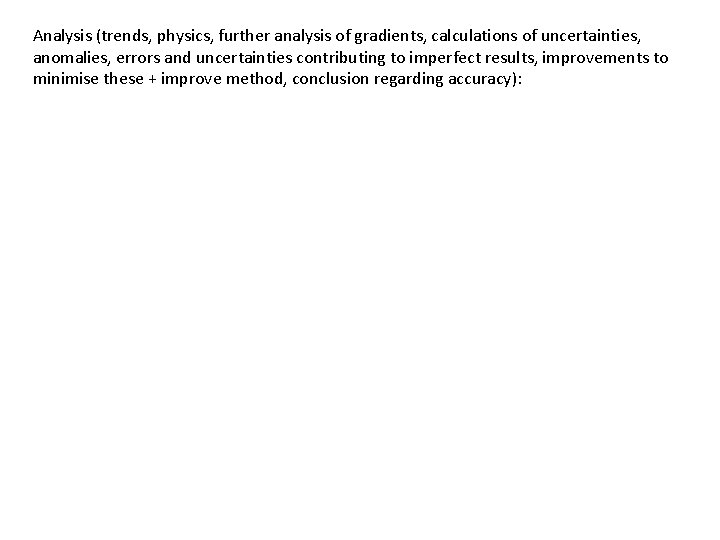 Analysis (trends, physics, further analysis of gradients, calculations of uncertainties, anomalies, errors and uncertainties contributing to imperfect results, improvements to minimise these + improve method, conclusion regarding accuracy):